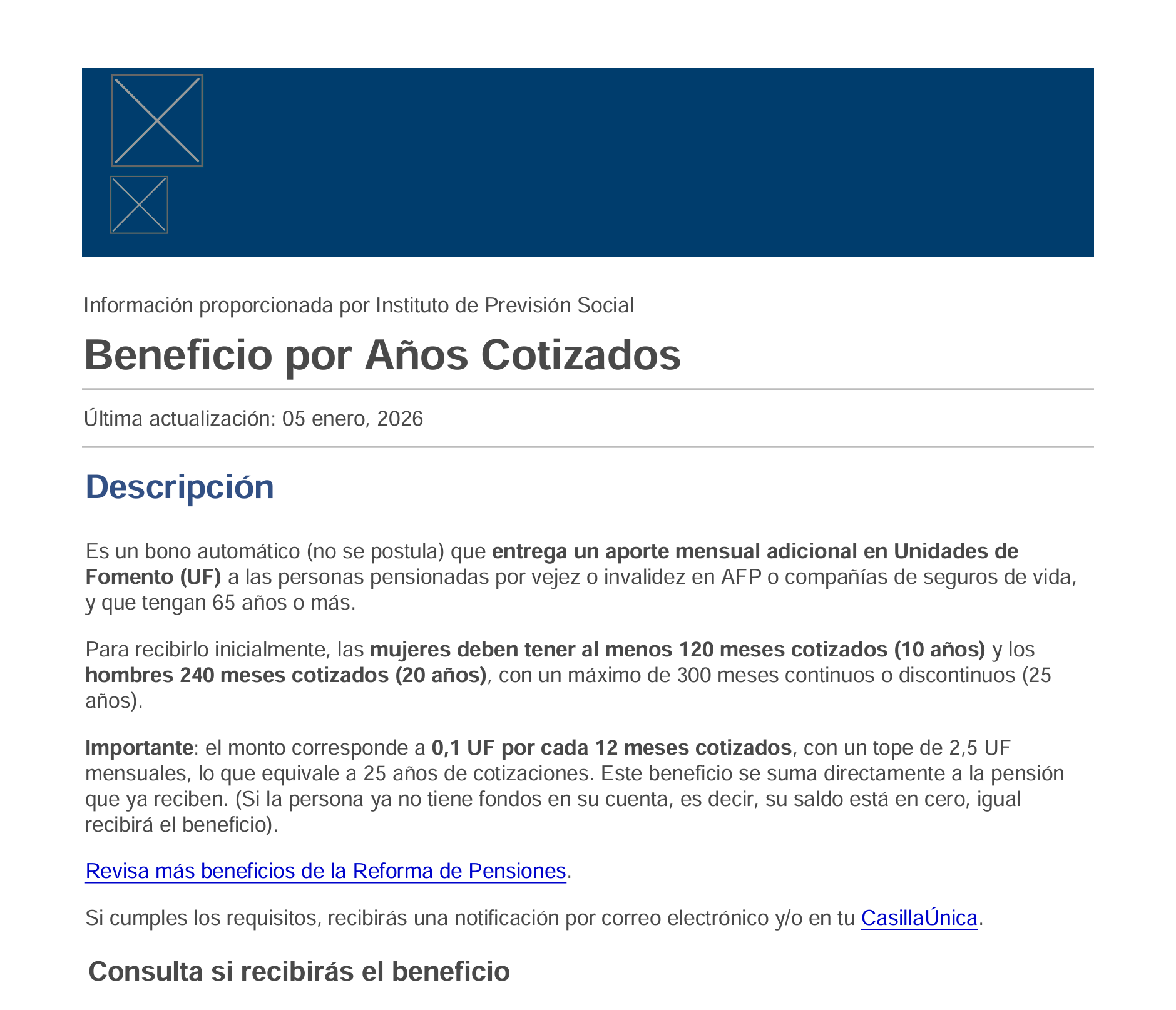 Información proporcionada por Instituto de Previsión Social

Beneficio por Años Cotizados

Última actualización: 05 enero, 2026

Descripción

Es un bono automático (no se postula) que entrega un aporte mensual adicional en Unidades de Fomento (UF) a las personas pensionadas por vejez o invalidez en AFP o compañías de seguros de vida, y que tengan 65 años o más.

Para recibirlo inicialmente, las mujeres deben tener al menos 120 meses cotizados (10 años) y los hombres 240 meses cotizados (20 años), con un máximo de 300 meses continuos o discontinuos (25 años).

Importante: el monto corresponde a 0,1 UF por cada 12 meses cotizados, con un tope de 2,5 UF mensuales, lo que equivale a 25 años de cotizaciones. Este beneficio se suma directamente a la pensión que ya reciben. (Si la persona ya no tiene fondos en su cuenta, es decir, su saldo está en cero, igual recibirá el beneficio).

Revisa más beneficios de la Reforma de Pensiones.

Si cumples los requisitos, recibirás una notificación por correo electrónico y/o en tu CasillaÚnica.

Consulta si recibirás el beneficio